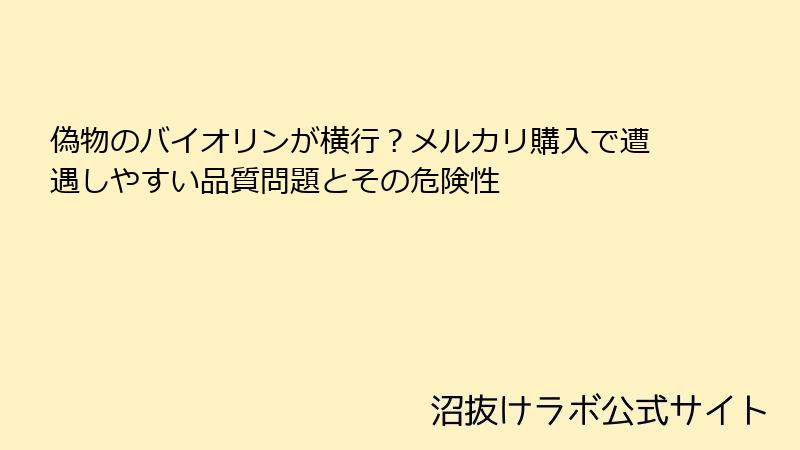 偽物のバイオリンが横行？メルカリ購入で遭遇しやすい品質問題とその危険性

沼抜けラボ公式サイト